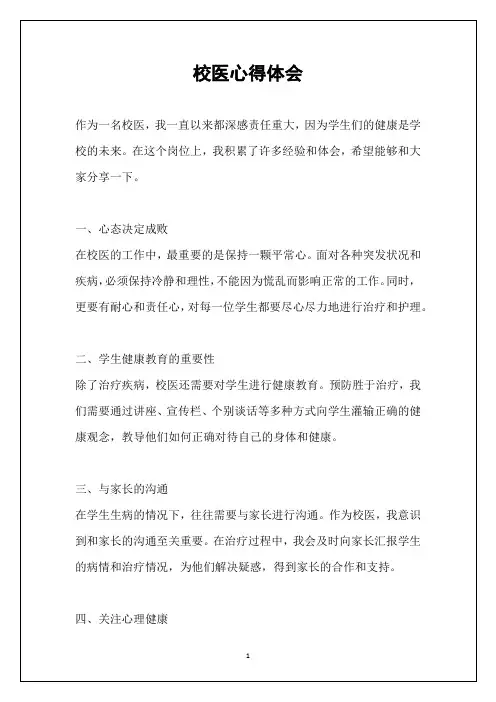 校医心得体会

作为一名校医，我一直以来都深感责任重大，因为学生们的健康是学校的未来。在这个岗位上，我积累了许多经验和体会，希望能够和大家分享一下。

一、心态决定成败
在校医的工作中，最重要的是保持一颗平常心。面对各种突发状况和疾病，必须保持冷静和理性，不能因为慌乱而影响正常的工作。同时，更要有耐心和责任心，对每一位学生都要尽心尽力地进行治疗和护理。

二、学生健康教育的重要性
除了治疗疾病，校医还需要对学生进行健康教育。预防胜于治疗，我们需要通过讲座、宣传栏、个别谈话等多种方式向学生灌输正确的健康观念，教导他们如何正确对待自己的身体和健康。

三、与家长的沟通
在学生生病的情况下，往往需要与家长进行沟通。作为校医，我意识到和家长的沟通至关重要。在治疗过程中，我会及时向家长汇报学生的病情和治疗情况，为他们解决疑惑，得到家长的合作和支持。

四、关注心理健康

1